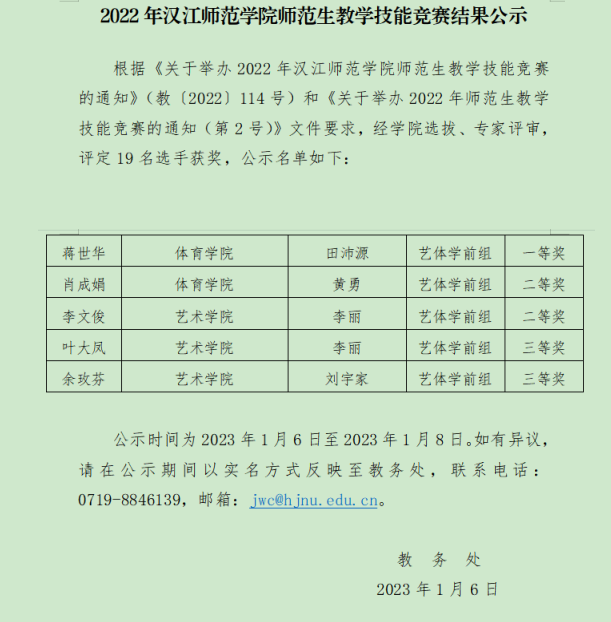 2022 年汉江师范学院师范生教学技能竞赛结果公示

根据《关于举办 2022 年汉江师范学院师范生教学技能竞赛的通知》（教〔2022〕114 号）和《关于举办 2022 年师范生教学技能竞赛的通知（第 2 号）》文件要求，经学院选拔、专家评审，评定 19 名选手获奖，公示名单如下：

| 蒋世华 | 体育学院 | 田沛源 | 艺体学前组 | 一等奖 |
|---|---|---|---|---|
| 肖成娟 | 体育学院 | 黄勇 | 艺体学前组 | 二等奖 |
| 李文俊 | 艺术学院 | 李丽 | 艺体学前组 | 二等奖 |
| 叶大凤 | 艺术学院 | 李丽 | 艺体学前组 | 三等奖 |
| 余玫芬 | 艺术学院 | 刘宇家 | 艺体学前组 | 三等奖 |

公示时间为 2023 年 1 月 6 日至 2023 年 1 月 8 日。如有异议，请在公示期间以实名方式反映至教务处，联系电话：0719-8846139，邮箱：jwc@hjnu.edu.cn。

教 务 处
2023 年 1 月 6 日